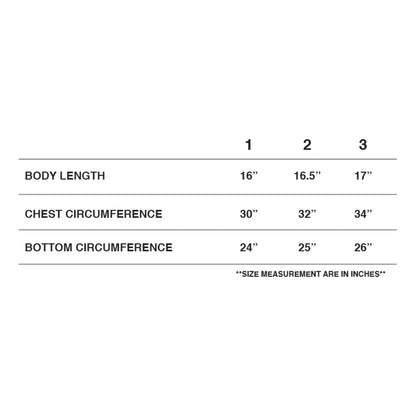 | | 1 | 2 | 3 |
|---|---|---|---|
| BODY LENGTH | 16'' | 16.5'' | 17'' |
| CHEST CIRCUMFERENCE | 30'' | 32'' | 34'' |
| BOTTOM CIRCUMFERENCE | 24'' | 25'' | 26'' |

**SIZE MEASUREMENT ARE IN INCHES**